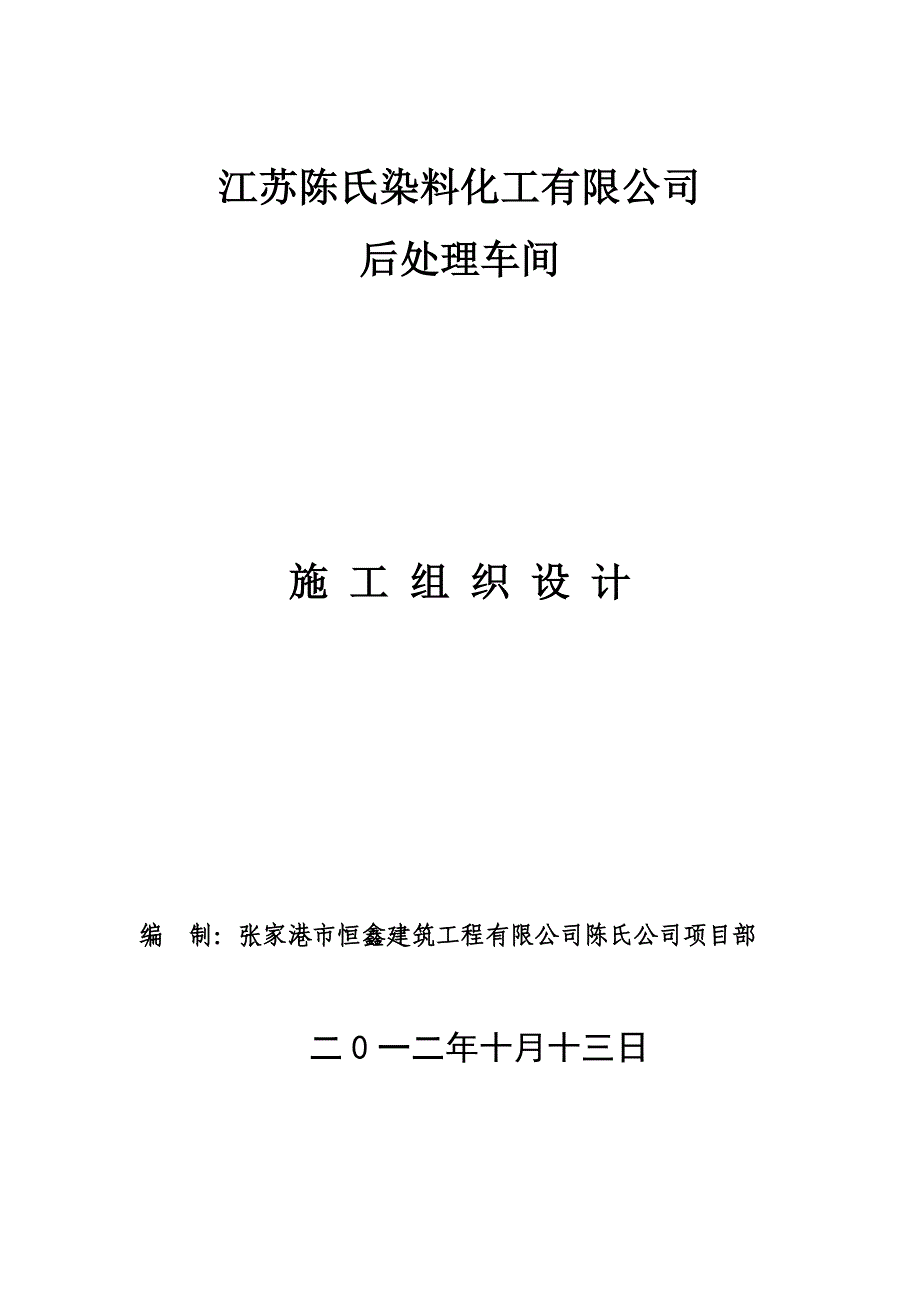 江苏陈氏染料化工有限公司

后处理车间

施 工 组 织 设 计

编 制：张家港市恒鑫建筑工程有限公司陈氏公司项目部

二０一二年十月十三日